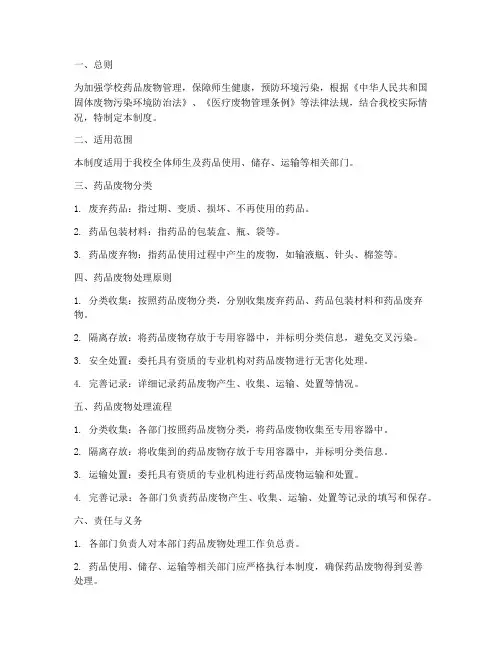 一、总则

为加强学校药品废物管理，保障师生健康，预防环境污染，根据《中华人民共和国固体废物污染环境防治法》、《医疗废物管理条例》等法律法规，结合我校实际情况，特制定本制度。

二、适用范围

本制度适用于我校全体师生及药品使用、储存、运输等相关部门。

三、药品废物分类

1. 废弃药品：指过期、变质、损坏、不再使用的药品。

2. 药品包装材料：指药品的包装盒、瓶、袋等。

3. 药品废弃物：指药品使用过程中产生的废物，如输液瓶、针头、棉签等。

四、药品废物处理原则

1. 分类收集：按照药品废物分类，分别收集废弃药品、药品包装材料和药品废弃物。

2. 隔离存放：将药品废物存放于专用容器中，并标明分类信息，避免交叉污染。

3. 安全处置：委托具有资质的专业机构对药品废物进行无害化处理。

4. 完善记录：详细记录药品废物产生、收集、运输、处置等情况。

五、药品废物处理流程

1. 分类收集：各部门按照药品废物分类，将药品废物收集至专用容器中。

2. 隔离存放：将收集到的药品废物存放于专用容器中，并标明分类信息。

3. 运输处置：委托具有资质的专业机构进行药品废物运输和处置。

4. 完善记录：各部门负责药品废物产生、收集、运输、处置等记录的填写和保存。

六、责任与义务

1. 各部门负责人对本部门药品废物处理工作负总责。

2. 药品使用、储存、运输等相关部门应严格执行本制度，确保药品废物得到妥善处理。